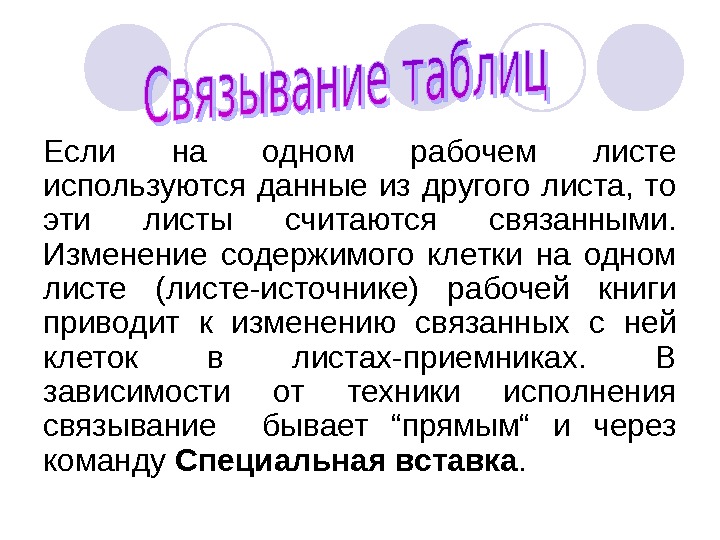 Связывание таблиц

Если на одном рабочем листе используются данные из другого листа, то эти листы считаются связанными. Изменение содержимого клетки на одном листе (листе-источнике) рабочей книги приводит к изменению связанных с ней клеток в листах-приемниках. В зависимости от техники исполнения связывание бывает "прямым" и через команду Специальная вставка.